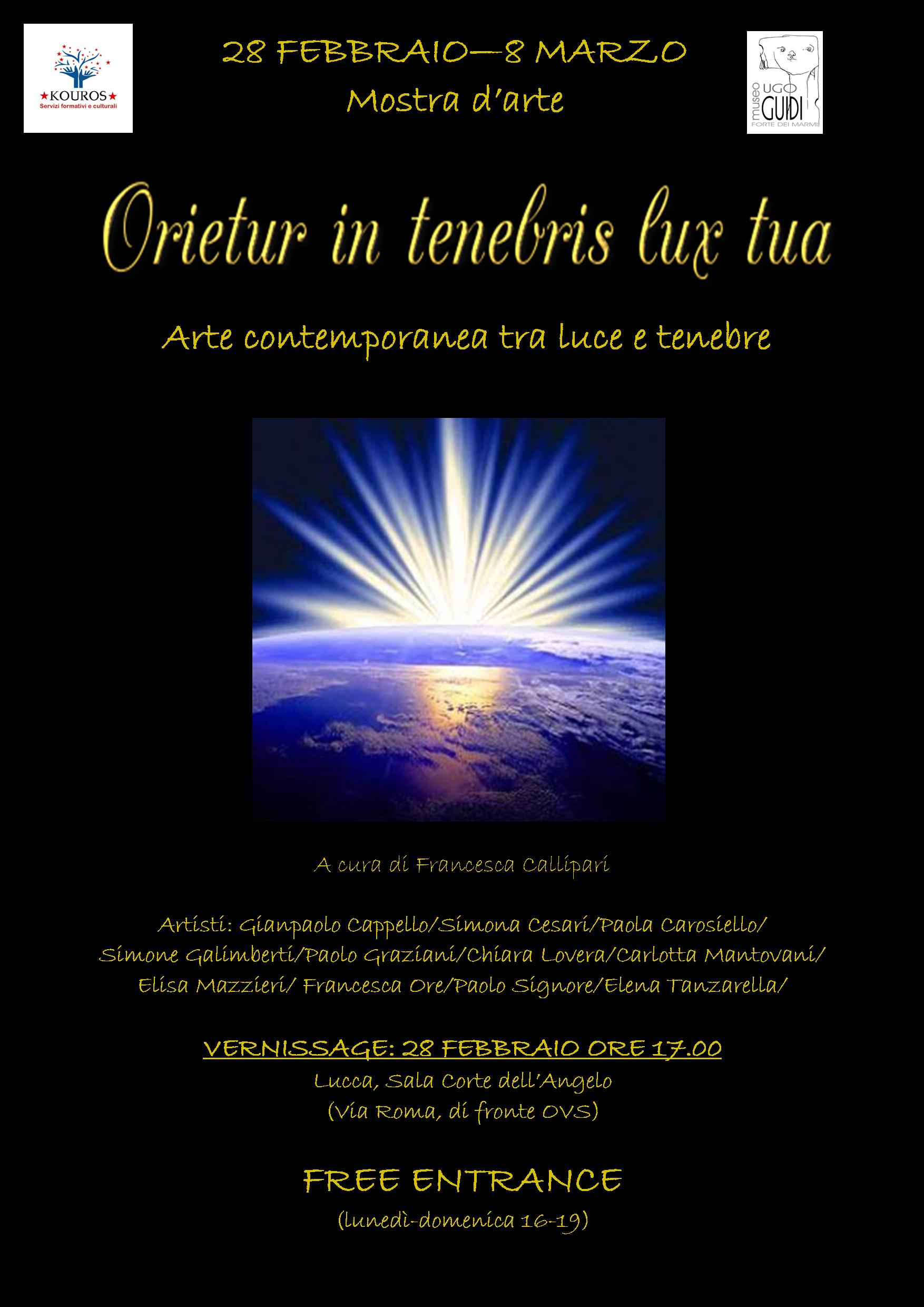 ★KOUROS★
Servizi formativi e culturali

28 FEBBRAIO—8 MARZO
Mostra d'arte

museo UGO GUIDI
FORTE DEI MARMI

Orietur in tenebris lux tua

Arte contemporanea tra luce e tenebre

A cura di Francesca Callipari

Artisti: Gianpaolo Cappello/Simona Cesari/Paola Carosiello/ Simone Galimberti/Paolo Graziani/Chiara Lovera/Carlotta Mantovani/ Elisa Mazzieri/ Francesca Ore/Paolo Signore/Elena Tanzarella/

VERNISSAGE: 28 FEBBRAIO ORE 17.00
Lucca, Sala Corte dell'Angelo
(Via Roma, di fronte OVS)

FREE ENTRANCE
(lunedì-domenica 16-19)